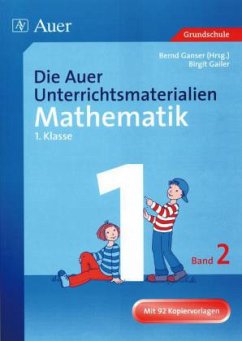 Auer

Grundschule

Bernd Ganser (Hrsg.)
Birgit Gailer

Die Auer Unterrichtsmaterialien
Mathematik
1. Klasse

1

Band 2

Mit 92 Kopiervorlagen